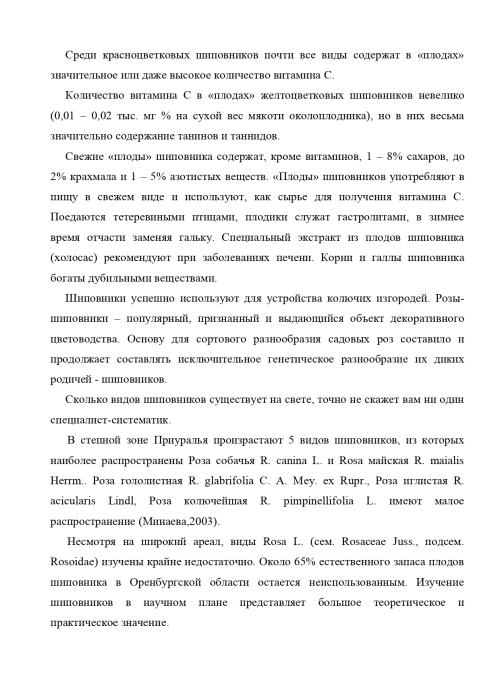 Среди красноцветковых шиповников почти все виды содержат в «плодах» значительное или даже высокое количество витамина С.

Количество витамина С в «плодах» желтоцветковых шиповников невелико (0,01 – 0,02 тыс. мг % на сухой вес мякоти околоплодника), но в них весьма значительно содержание танинов и таннидов.

Свежие «плоды» шиповника содержат, кроме витаминов, 1 – 8% сахаров, до 2% крахмала и 1 – 5% азотистых веществ. «Плоды» шиповников употребляют в пищу в свежем виде и используют, как сырье для получения витамина С. Поедаются тетеревиными птицами, плодики служат гастролитами, в зимнее время отчасти заменяя гальку. Специальный экстракт из плодов шиповника (холосас) рекомендуют при заболеваниях печени. Корни и галлы шиповника богаты дубильными веществами.

Шиповники успешно используют для устройства колючих изгородей. Розы-шиповники – популярный, признанный и выдающийся объект декоративного цветоводства. Основу для сортового разнообразия садовых роз составило и продолжает составлять исключительное генетическое разнообразие их диких родичей - шиповников.

Сколько видов шиповников существует на свете, точно не скажет вам ни один специалист-систематик.

В степной зоне Приуралья произрастают 5 видов шиповников, из которых наиболее распространены Роза собачья R. canina L. и Rosa майская R. maialis Herrm.. Роза гололистная R. glabrifolia C. A. Mey. ex Rupr., Роза иглистая R. acicularis Lindl, Роза колючейшая R. pimpinellifolia L. имеют малое распространение (Минаева,2003).

Несмотря на широкий ареал, виды Rosa L. (сем. Rosaceae Juss., подсем. Rosoidae) изучены крайне недостаточно. Около 65% естественного запаса плодов шиповника в Оренбургской области остается неиспользованным. Изучение шиповников в научном плане представляет большое теоретическое и практическое значение.